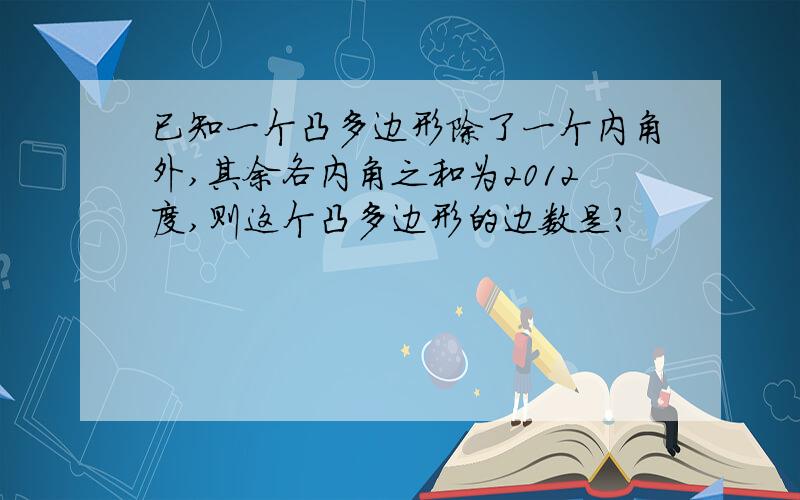 已知一个凸多边形除了一个内角外,其余各内角之和为2012度,则这个凸多边形的边数是?